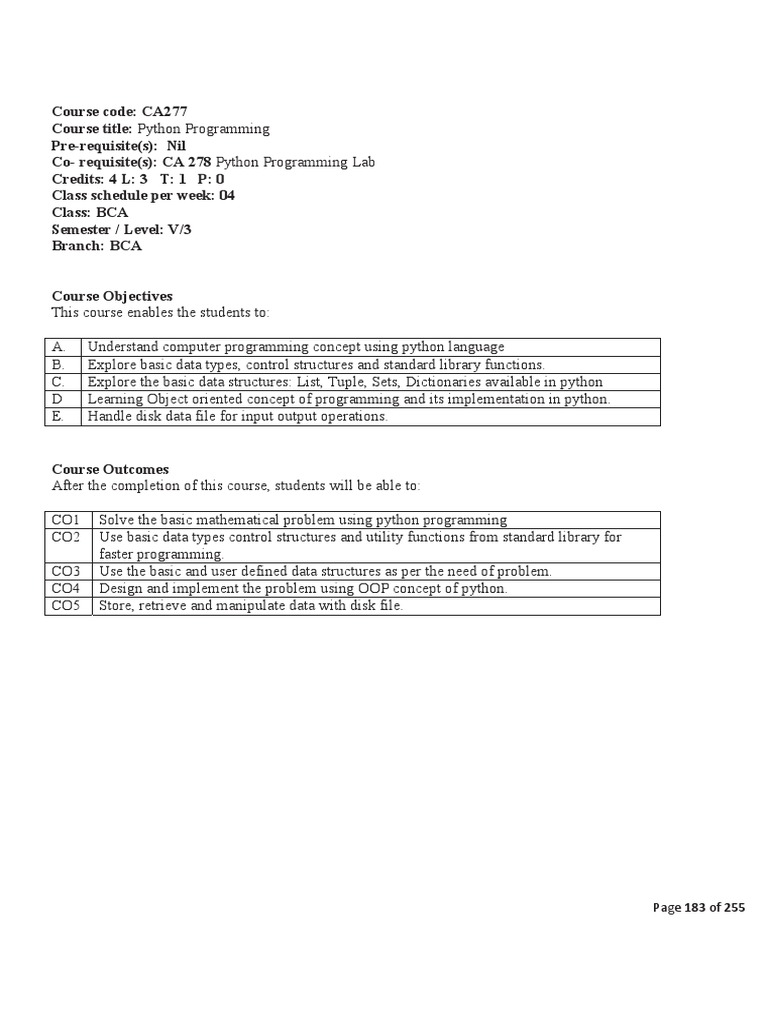 Course code: CA277
Course title: Python Programming
Pre-requisite(s): Nil
Co- requisite(s): CA 278 Python Programming Lab
Credits: 4 L: 3 T: 1 P: 0
Class schedule per week: 04
Class: BCA
Semester / Level: V/3
Branch: BCA

Course Objectives
This course enables the students to:

| A. | Understand computer programming concept using python language |
|---|---|
| B. | Explore basic data types, control structures and standard library functions. |
| C. | Explore the basic data structures: List, Tuple, Sets, Dictionaries available in python |
| D | Learning Object oriented concept of programming and its implementation in python. |
| E. | Handle disk data file for input output operations. |

Course Outcomes
After the completion of this course, students will be able to:

| CO1 | Solve the basic mathematical problem using python programming |
|---|---|
| CO2 | Use basic data types control structures and utility functions from standard library for faster programming. |
| CO3 | Use the basic and user defined data structures as per the need of problem. |
| CO4 | Design and implement the problem using OOP concept of python. |
| CO5 | Store, retrieve and manipulate data with disk file. |

Page 183 of 255